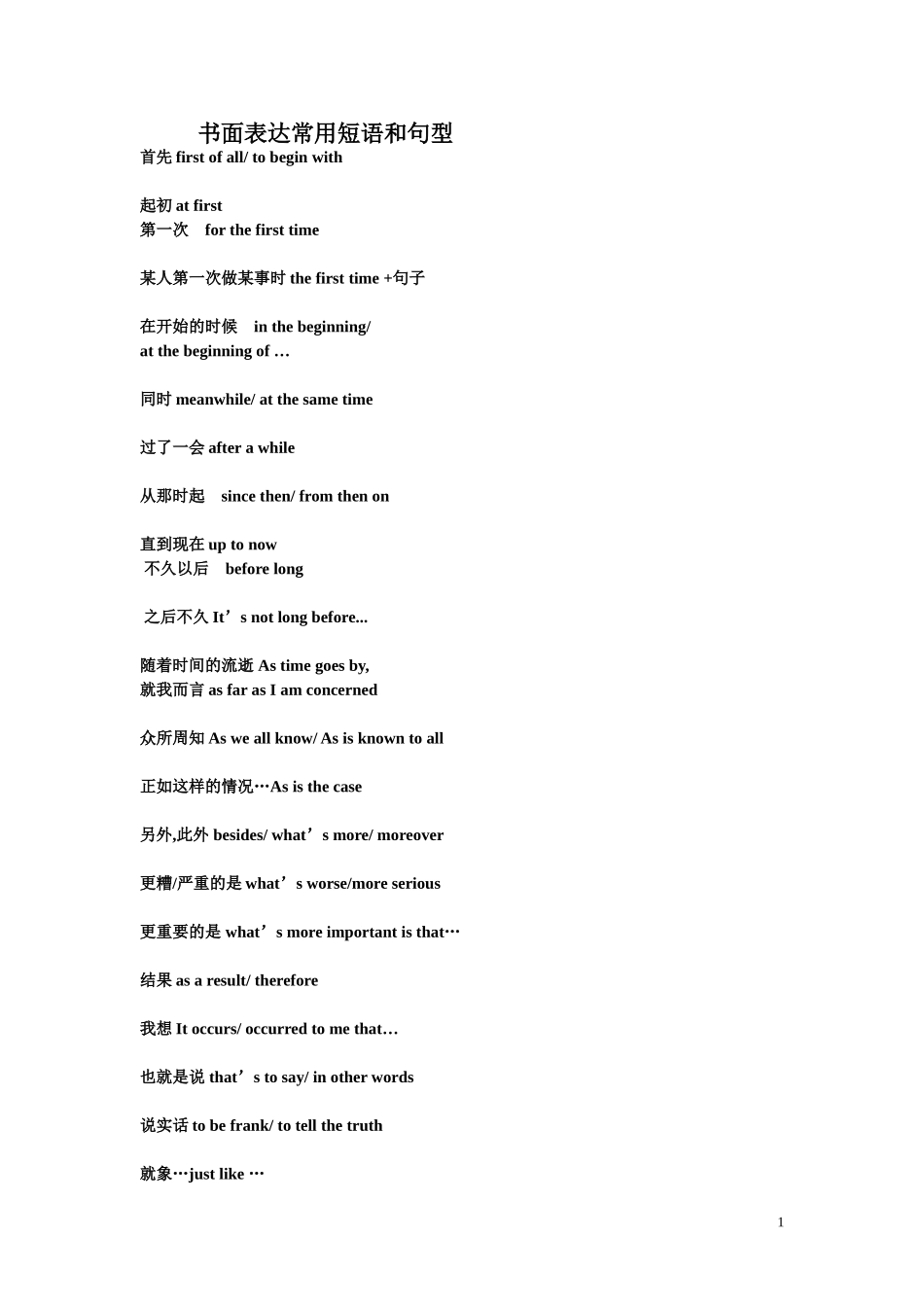 书面表达常用短语和句型

首先 first of all/ to begin with

起初 at first
第一次 for the first time

某人第一次做某事时 the first time +句子

在开始的时候 in the beginning/
at the beginning of …

同时 meanwhile/ at the same time

过了一会 after a while

从那时起 since then/ from then on

直到现在 up to now
不久以后 before long

之后不久 It’s not long before...

随着时间的流逝 As time goes by,
就我而言 as far as I am concerned

众所周知 As we all know/ As is known to all

正如这样的情况…As is the case

另外,此外 besides/ what’s more/ moreover

更糟/严重的是 what’s worse/more serious

更重要的是 what’s more important is that…

结果 as a result/ therefore

我想 It occurs/ occurred to me that…

也就是说 that’s to say/ in other words

说实话 to be frank/ to tell the truth

就象…just like …

1